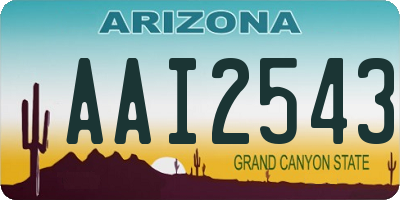 ARIZONA

AAI2543

GRAND CANYON STATE